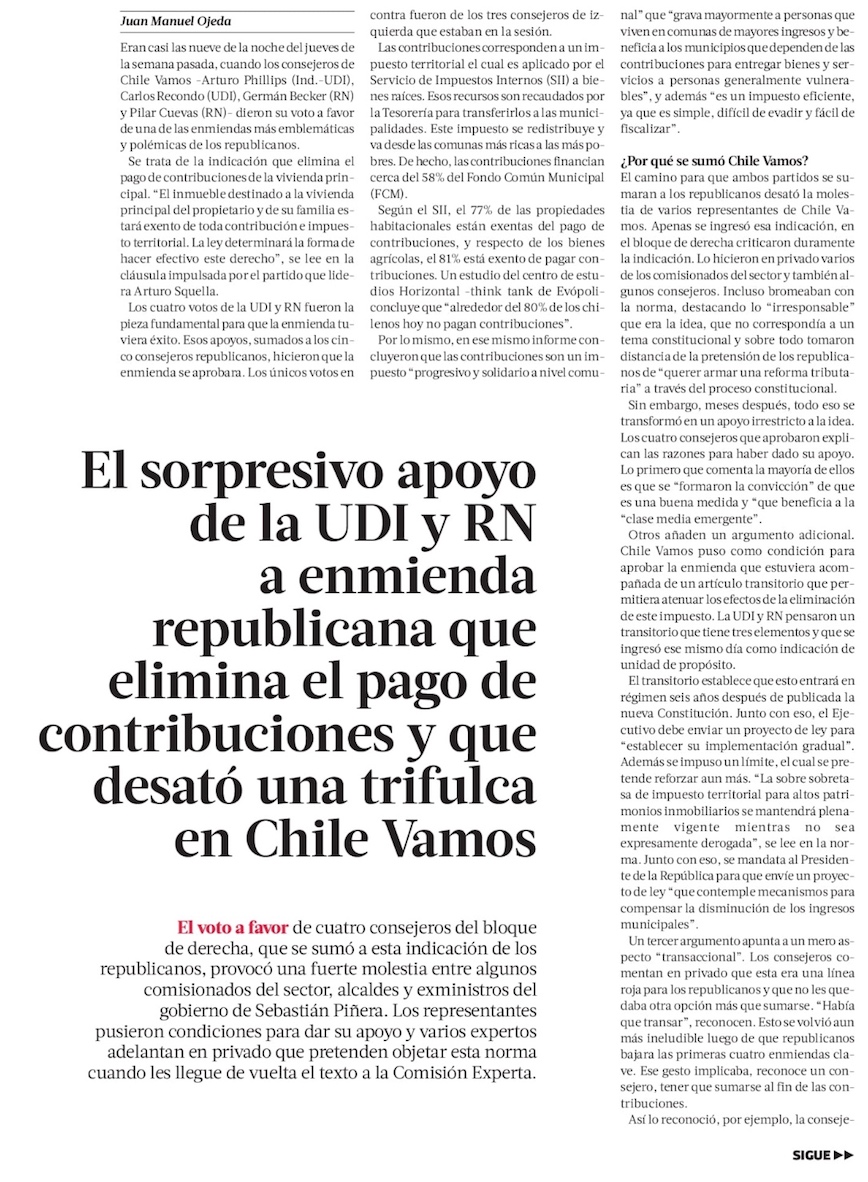 Juan Manuel Ojeda

Eran casi las nueve de la noche del jueves de la semana pasada, cuando los consejeros de Chile Vamos –Arturo Phillips (Ind.-UDI), Carlos Recondo (UDI), Germán Becker (RN) y Pilar Cuevas (RN)– dieron su voto a favor de una de las enmiendas más emblemáticas y polémicas de los republicanos.

Se trata de la indicación que elimina el pago de contribuciones de la vivienda principal. "El inmueble destinado a la vivienda principal del propietario y de su familia estará exento de toda contribución e impuesto territorial. La ley determinará la forma de hacer efectivo este derecho", se lee en la cláusula impulsada por el partido que lidera Arturo Squella.

Los cuatro votos de la UDI y RN fueron la pieza fundamental para que la enmienda tuviera éxito. Esos apoyos, sumados a los cinco consejeros republicanos, hicieron que la enmienda se aprobara. Los únicos votos en contra fueron de los tres consejeros de izquierda que estaban en la sesión.

Las contribuciones corresponden a un impuesto territorial el cual es aplicado por el Servicio de Impuestos Internos (SII) a bienes raíces. Esos recursos son recaudados por la Tesorería para transferirlos a las municipalidades. Este impuesto se redistribuye y va desde las comunas más ricas a las más pobres. De hecho, las contribuciones financian cerca del 58% del Fondo Común Municipal (FCM).

Según el SII, el 77% de las propiedades habitacionales están exentas del pago de contribuciones, y respecto de los bienes agrícolas, el 81% está exento de pagar contribuciones. Un estudio del centro de estudios Horizontal –think tank de Evópoli– concluye que "alrededor del 80% de los chilenos hoy no pagan contribuciones".

Por lo mismo, en ese mismo informe concluyeron que las contribuciones son un impuesto "progresivo y solidario a nivel comunal" que "grava mayormente a personas que viven en comunas de mayores ingresos y beneficia a los municipios que dependen de las contribuciones para entregar bienes y servicios a personas generalmente vulnerables", y además "es un impuesto eficiente, ya que es simple, difícil de evadir y fácil de fiscalizar".

¿Por qué se sumó Chile Vamos?

El camino para que ambos partidos se sumaran a los republicanos desató la molestia de varios representantes de Chile Vamos. Apenas se ingresó esa indicación, en el bloque de derecha criticaron duramente la indicación. Lo hicieron en privado varios de los comisionados del sector y también algunos consejeros. Incluso bromeaban con la norma, destacando lo "irresponsable" que era la idea, que no correspondía a un tema constitucional y sobre todo tomaron distancia de la pretensión de los republicanos de "querer armar una reforma tributaria" a través del proceso constitucional.

Sin embargo, meses después, todo eso se transformó en un apoyo irrestricto a la idea. Los cuatro consejeros que aprobaron explican las razones para haber dado su apoyo. Lo primero que comenta la mayoría de ellos es que se "formaron la convicción" de que es una buena medida y "que beneficia a la "clase media emergente".

Otros añaden un argumento adicional. Chile Vamos puso como condición para aprobar la enmienda que estuviera acompañada de un artículo transitorio que permitiera atenuar los efectos de la eliminación de este impuesto. La UDI y RN pensaron un transitorio que tiene tres elementos y que se ingresó ese mismo día como indicación de unidad de propósito.

El transitorio establece que esto entrará en régimen seis años después de publicada la nueva Constitución. Junto con eso, el Ejecutivo debe enviar un proyecto de ley para "establecer su implementación gradual". Además se impuso un límite, el cual se pretende reforzar aun más. "La sobre sobretasa de impuesto territorial para altos patrimonios inmobiliarios se mantendrá plenamente vigente mientras no sea expresamente derogada", se lee en la norma. Junto con eso, se mandata al Presidente de la República para que envíe un proyecto de ley "que contemple mecanismos para compensar la disminución de los ingresos municipales".

Un tercer argumento apunta a un mero aspecto "transaccional". Los consejeros comentan en privado que esta era una línea roja para los republicanos y que no les quedaba otra opción más que sumarse. "Había que transar", reconocen. Esto se volvió aun más ineludible luego de que republicanos bajara las primeras cuatro enmiendas clave. Ese gesto implicaba, reconoce un consejero, tener que sumarse al fin de las contribuciones.

Así lo reconoció, por ejemplo, la conseje-

SIGUE ▶▶

El sorpresivo apoyo de la UDI y RN a enmienda republicana que elimina el pago de contribuciones y que desató una trifulca en Chile Vamos

El voto a favor de cuatro consejeros del bloque de derecha, que se sumó a esta indicación de los republicanos, provocó una fuerte molestia entre algunos comisionados del sector, alcaldes y exministros del gobierno de Sebastián Piñera. Los representantes pusieron condiciones para dar su apoyo y varios expertos adelantan en privado que pretenden objetar esta norma cuando les llegue de vuelta el texto a la Comisión Experta.